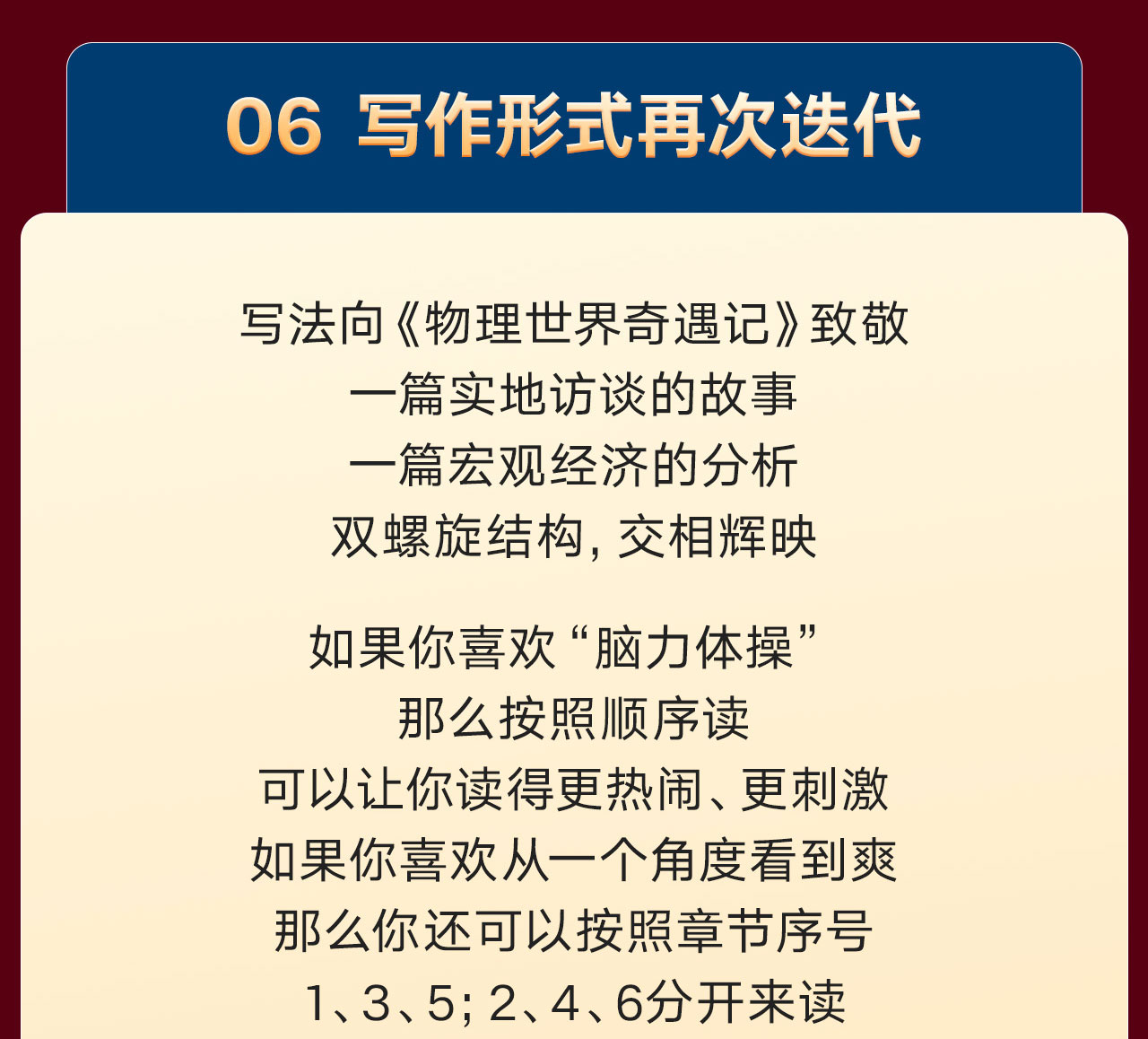 06 写作形式再次迭代

写法向《物理世界奇遇记》致敬
一篇实地访谈的故事
一篇宏观经济的分析
双螺旋结构，交相辉映

如果你喜欢“脑力体操”
那么按照顺序读
可以让你读得更热闹、更刺激
如果你喜欢从一个角度看到爽
那么你还可以按照章节序号
1、3、5；2、4、6分开来读